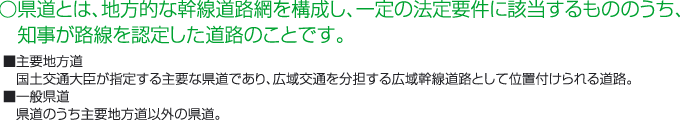 ○県道とは、地方的な幹線道路網を構成し、一定の法定要件に該当するもののうち、知事が路線を認定した道路のことです。

■主要地方道
国土交通大臣が指定する主要な県道であり、広域交通を分担する広域幹線道路として位置付けられる道路。

■一般県道
県道のうち主要地方道以外の県道。